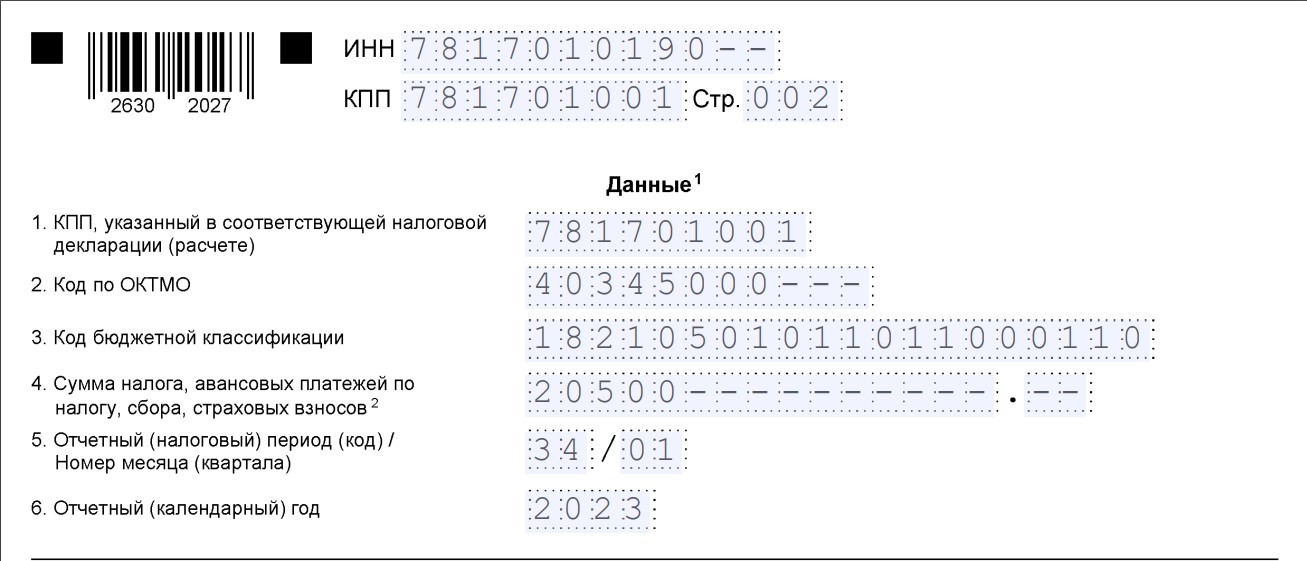 2630 2027

ИНН 7817010190--

КПП 781701001 Стр. 002

Данные$^{1}$

1. КПП, указанный в соответствующей налоговой декларации (расчете)
781701001

2. Код по ОКТМО
40345000---

3. Код бюджетной классификации
18210501011011000110

4. Сумма налога, авансовых платежей по налогу, сбора, страховых взносов$^{2}$
20500----------.--

5. Отчетный (налоговый) период (код) / Номер месяца (квартала)
34/01

6. Отчетный (календарный) год
2023